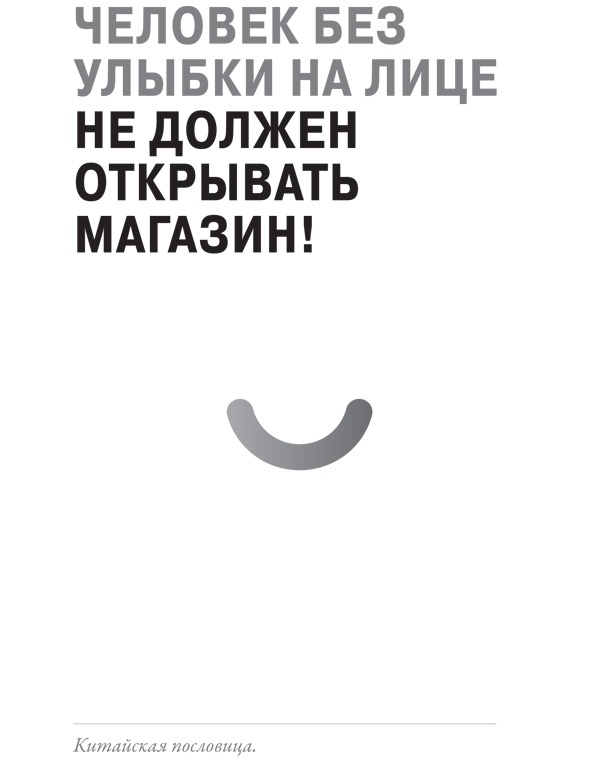 ЧЕЛОВЕК БЕЗ УЛЫБКИ НА ЛИЦЕ НЕ ДОЛЖЕН ОТКРЫВАТЬ МАГАЗИН!

Китайская пословица.